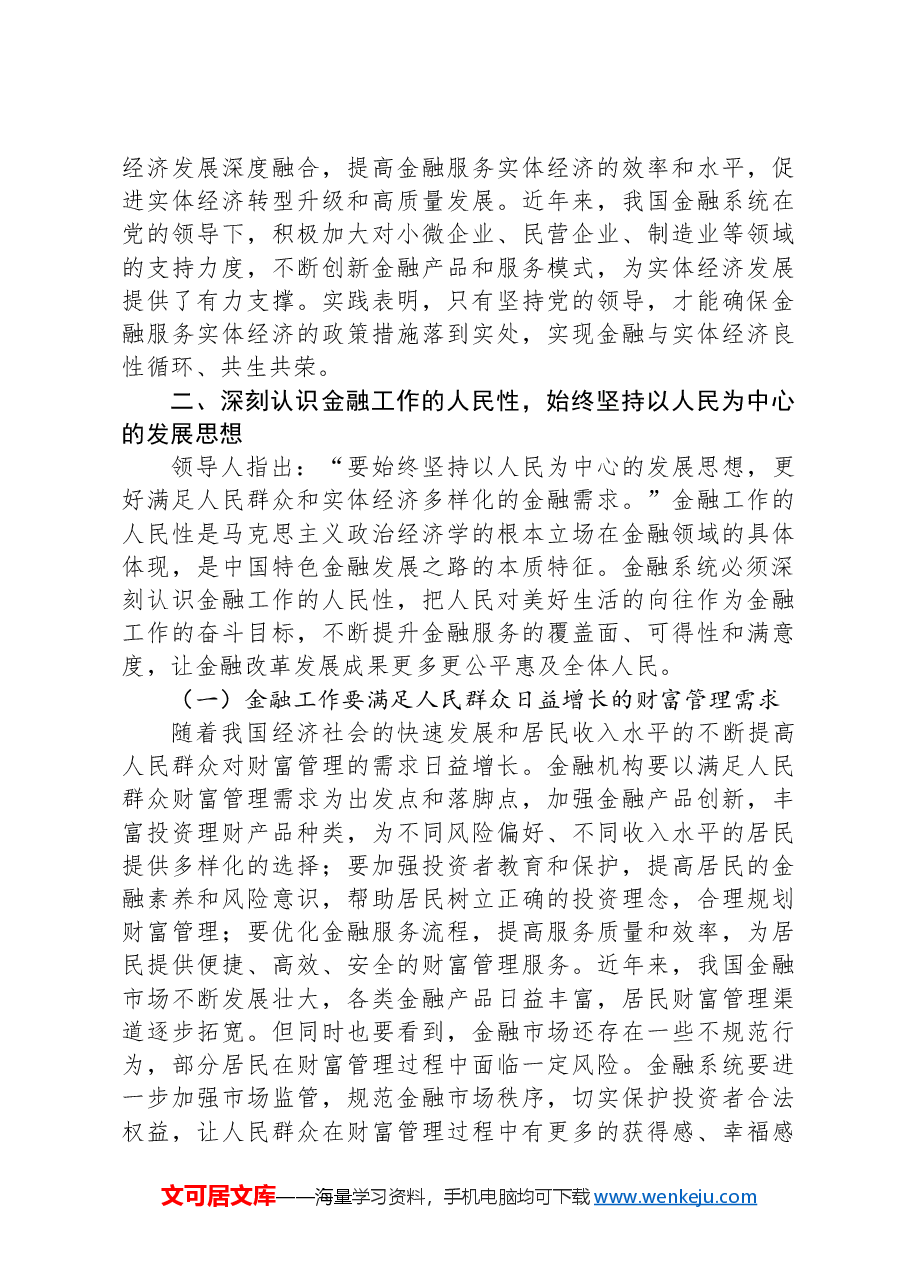 经济发展深度融合，提高金融服务实体经济的效率和水平，促进实体经济转型升级和高质量发展。近年来，我国金融系统在党的领导下，积极加大对小微企业、民营企业、制造业等领域的支持力度，不断创新金融产品和服务模式，为实体经济发展提供了有力支撑。实践表明，只有坚持党的领导，才能确保金融服务实体经济的政策措施落到实处，实现金融与实体经济良性循环、共生共荣。

二、深刻认识金融工作的人民性，始终坚持以人民为中心的发展思想

领导人指出：“要始终坚持以人民为中心的发展思想，更好满足人民群众和实体经济多样化的金融需求。”金融工作的人民性是马克思主义政治经济学的根本立场在金融领域的具体体现，是中国特色金融发展之路的本质特征。金融系统必须深刻认识金融工作的人民性，把人民对美好生活的向往作为金融工作的奋斗目标，不断提升金融服务的覆盖面、可得性和满意度，让金融改革发展成果更多更公平惠及全体人民。

（一）金融工作要满足人民群众日益增长的财富管理需求

随着我国经济社会的快速发展和居民收入水平的不断提高人民群众对财富管理的需求日益增长。金融机构要以满足人民群众财富管理需求为出发点和落脚点，加强金融产品创新，丰富投资理财产品种类，为不同风险偏好、不同收入水平的居民提供多样化的选择；要加强投资者教育和保护，提高居民的金融素养和风险意识，帮助居民树立正确的投资理念，合理规划财富管理；要优化金融服务流程，提高服务质量和效率，为居民提供便捷、高效、安全的财富管理服务。近年来，我国金融市场不断发展壮大，各类金融产品日益丰富，居民财富管理渠道逐步拓宽。但同时也要看到，金融市场还存在一些不规范行为，部分居民在财富管理过程中面临一定风险。金融系统要进一步加强市场监管，规范金融市场秩序，切实保护投资者合法权益，让人民群众在财富管理过程中有更多的获得感、幸福感

文可居文库——海量学习资料，手机电脑均可下载www.wenkeju.com